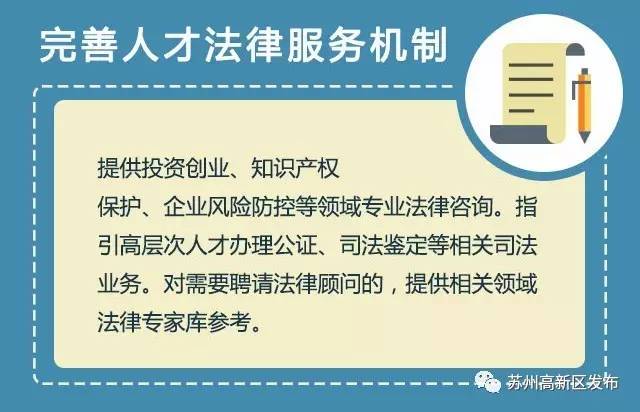 完善人才法律服务机制

提供投资创业、知识产权保护、企业风险防控等领域专业法律咨询。指引高层次人才办理公证、司法鉴定等相关司法业务。对需要聘请法律顾问的，提供相关领域法律专家库参考。

苏州高新区发布